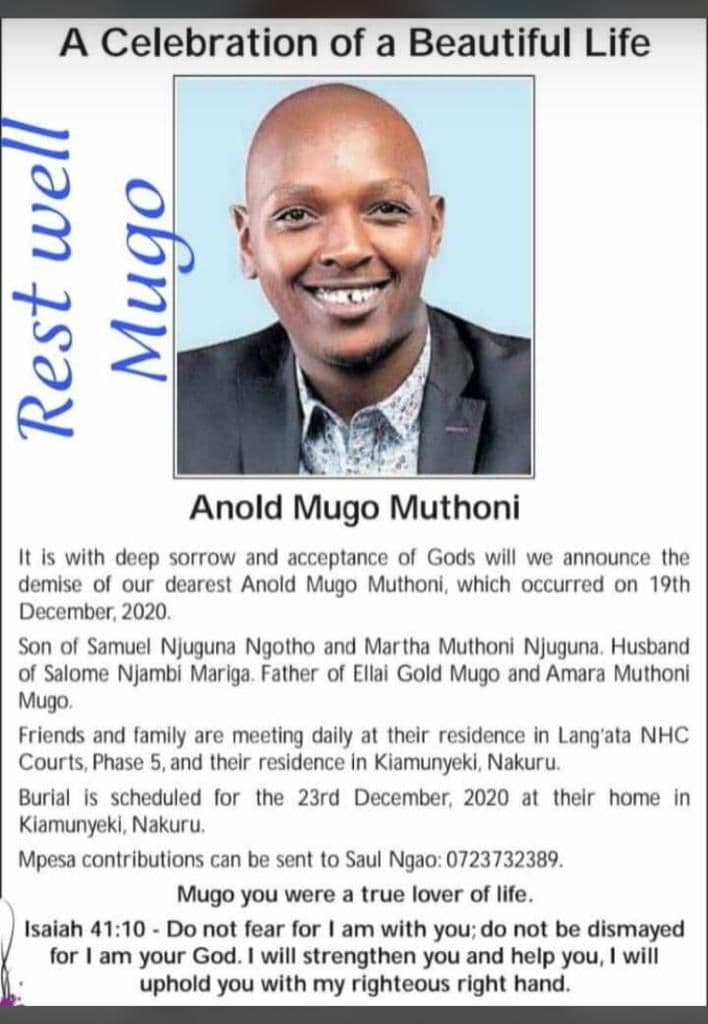 A Celebration of a Beautiful Life

Rest well Mugo

Anold Mugo Muthoni

It is with deep sorrow and acceptance of Gods will we announce the demise of our dearest Anold Mugo Muthoni, which occurred on 19th December, 2020.

Son of Samuel Njuguna Ngotho and Martha Muthoni Njuguna. Husband of Salome Njambi Mariga. Father of Ellai Gold Mugo and Amara Muthoni Mugo.

Friends and family are meeting daily at their residence in Lang'ata NHC Courts, Phase 5, and their residence in Kiamunyeki, Nakuru.

Burial is scheduled for the 23rd December, 2020 at their home in Kiamunyeki, Nakuru.

Mpesa contributions can be sent to Saul Ngao: 0723732389.

Mugo you were a true lover of life.

Isaiah 41:10 - Do not fear for I am with you; do not be dismayed for I am your God. I will strengthen you and help you, I will uphold you with my righteous right hand.